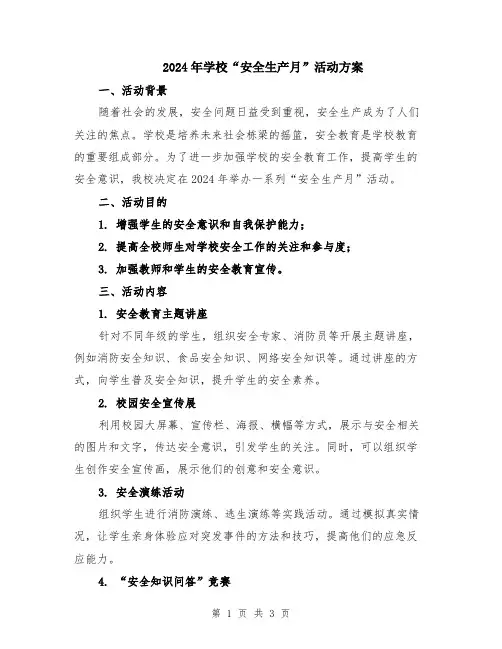 2024年学校“安全生产月”活动方案

一、活动背景

随着社会的发展，安全问题日益受到重视，安全生产成为了人们关注的焦点。学校是培养未来社会栋梁的摇篮，安全教育是学校教育的重要组成部分。为了进一步加强学校的安全教育工作，提高学生的安全意识，我校决定在2024年举办一系列“安全生产月”活动。

二、活动目的

1. 增强学生的安全意识和自我保护能力；

2. 提高全校师生对学校安全工作的关注和参与度；

3. 加强教师和学生的安全教育宣传。

三、活动内容

1. 安全教育主题讲座

针对不同年级的学生，组织安全专家、消防员等开展主题讲座，例如消防安全知识、食品安全知识、网络安全知识等。通过讲座的方式，向学生普及安全知识，提升学生的安全素养。

2. 校园安全宣传展

利用校园大屏幕、宣传栏、海报、横幅等方式，展示与安全相关的图片和文字，传达安全意识，引发学生的关注。同时，可以组织学生创作安全宣传画，展示他们的创意和安全意识。

3. 安全演练活动

组织学生进行消防演练、逃生演练等实践活动。通过模拟真实情况，让学生亲身体验应对突发事件的方法和技巧，提高他们的应急反应能力。

4. “安全知识问答”竞赛

第 1 页 共 3 页